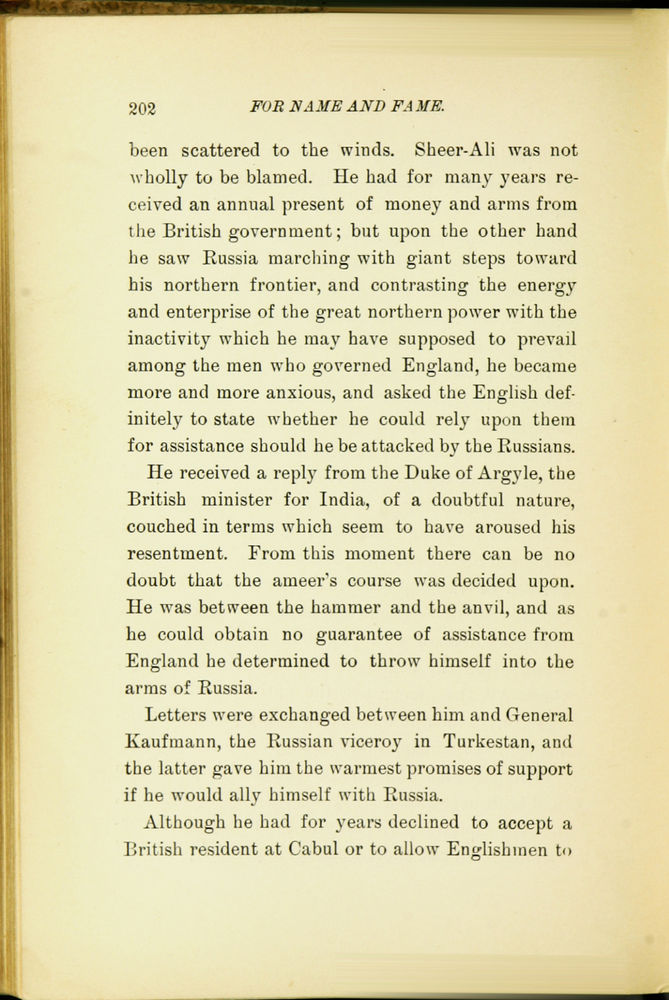 202 FOR NAME AND FAME.

been scattered to the winds. Sheer-Ali was not wholly to be blamed. He had for many years received an annual present of money and arms from the British government; but upon the other hand he saw Russia marching with giant steps toward his northern frontier, and contrasting the energy and enterprise of the great northern power with the inactivity which he may have supposed to prevail among the men who governed England, he became more and more anxious, and asked the English definitely to state whether he could rely upon them for assistance should he be attacked by the Russians.

He received a reply from the Duke of Argyle, the British minister for India, of a doubtful nature, couched in terms which seem to have aroused his resentment. From this moment there can be no doubt that the ameer's course was decided upon. He was between the hammer and the anvil, and as he could obtain no guarantee of assistance from England he determined to throw himself into the arms of Russia.

Letters were exchanged between him and General Kaufmann, the Russian viceroy in Turkestan, and the latter gave him the warmest promises of support if he would ally himself with Russia.

Although he had for years declined to accept a British resident at Cabul or to allow Englishmen to